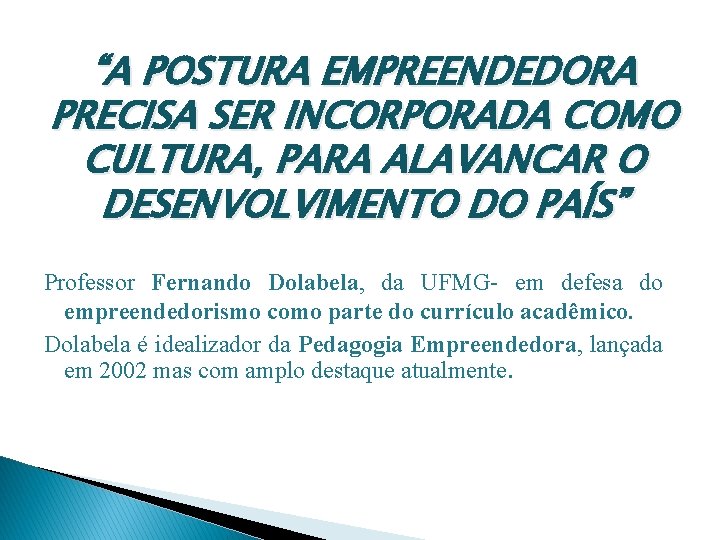 “A POSTURA EMPREENDEDORA PRECISA SER INCORPORADA COMO CULTURA, PARA ALAVANCAR O DESENVOLVIMENTO DO PAÍS”

Professor Fernando Dolabela, da UFMG- em defesa do empreendedorismo como parte do currículo acadêmico.

Dolabela é idealizador da Pedagogia Empreendedora, lançada em 2002 mas com amplo destaque atualmente.